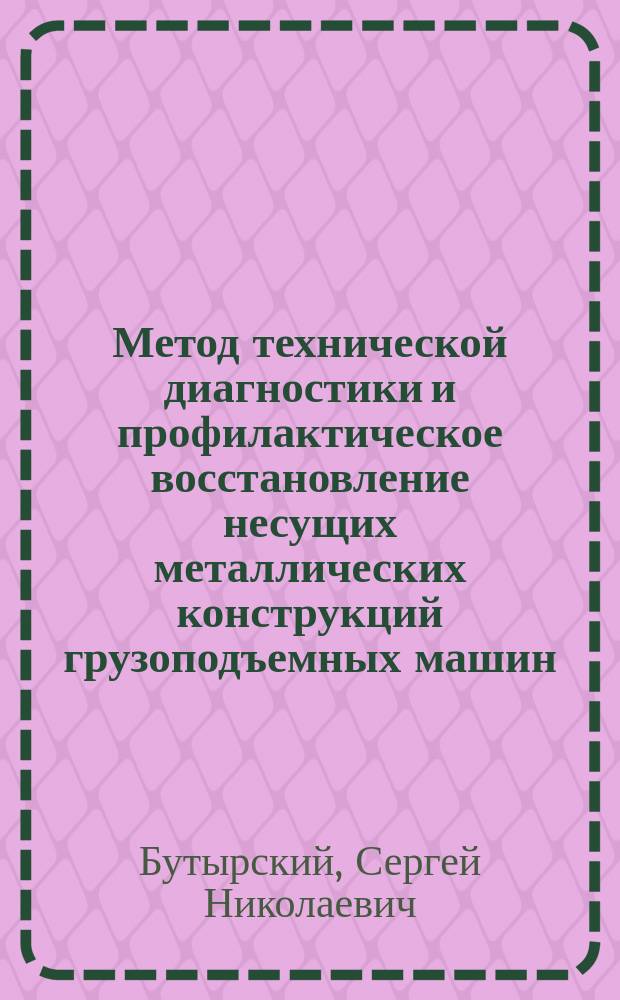 Метод технической диагностики и профилактическое восстановление несущих металлических конструкций грузоподъемных машин

Бутырский, Сергей Николаевич